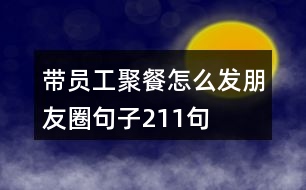 带员工聚餐怎么发朋友圈句子211句